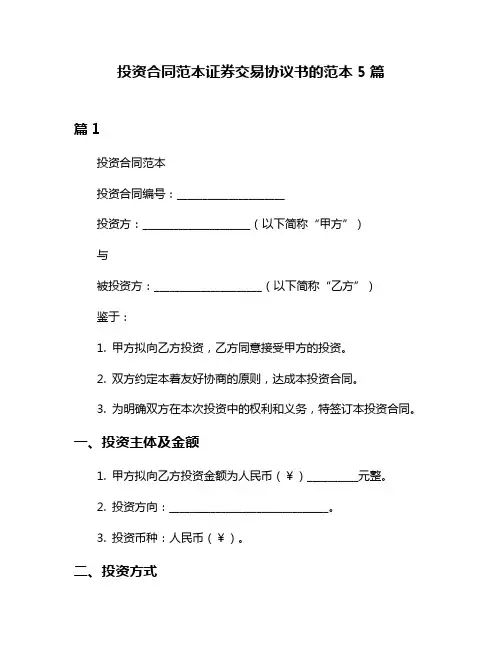 投资合同范本证券交易协议书的范本 5 篇

篇 1

投资合同范本

投资合同编号：____________________

投资方：____________________（以下简称“甲方”）

与

被投资方：____________________（以下简称“乙方”）

鉴于：

1. 甲方拟向乙方投资，乙方同意接受甲方的投资。

2. 双方约定本着友好协商的原则，达成本投资合同。

3. 为明确双方在本次投资中的权利和义务，特签订本投资合同。

一、投资主体及金额

1. 甲方拟向乙方投资金额为人民币（¥）__________元整。

2. 投资方向：______________________________。

3. 投资币种：人民币（¥）。

二、投资方式